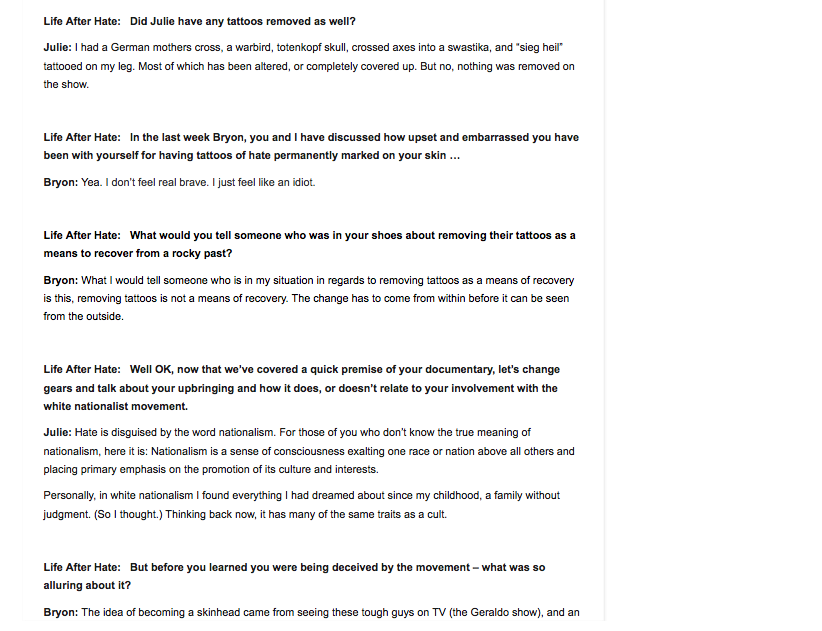 Life After Hate: Did Julie have any tattoos removed as well?

Julie: I had a German mothers cross, a warbird, totenkopf skull, crossed axes into a swastika, and "sieg heil" tattooed on my leg. Most of which has been altered, or completely covered up. But no, nothing was removed on the show.

Life After Hate: In the last week Bryon, you and I have discussed how upset and embarrassed you have been with yourself for having tattoos of hate permanently marked on your skin …

Bryon: Yea. I don't feel real brave. I just feel like an idiot.

Life After Hate: What would you tell someone who was in your shoes about removing their tattoos as a means to recover from a rocky past?

Bryon: What I would tell someone who is in my situation in regards to removing tattoos as a means of recovery is this, removing tattoos is not a means of recovery. The change has to come from within before it can be seen from the outside.

Life After Hate: Well OK, now that we've covered a quick premise of your documentary, let's change gears and talk about your upbringing and how it does, or doesn't relate to your involvement with the white nationalist movement.

Julie: Hate is disguised by the word nationalism. For those of you who don't know the true meaning of nationalism, here it is: Nationalism is a sense of consciousness exalting one race or nation above all others and placing primary emphasis on the promotion of its culture and interests.

Personally, in white nationalism I found everything I had dreamed about since my childhood, a family without judgment. (So I thought.) Thinking back now, it has many of the same traits as a cult.

Life After Hate: But before you learned you were being deceived by the movement – what was so alluring about it?

Bryon: The idea of becoming a skinhead came from seeing these tough guys on TV (the Geraldo show), and an